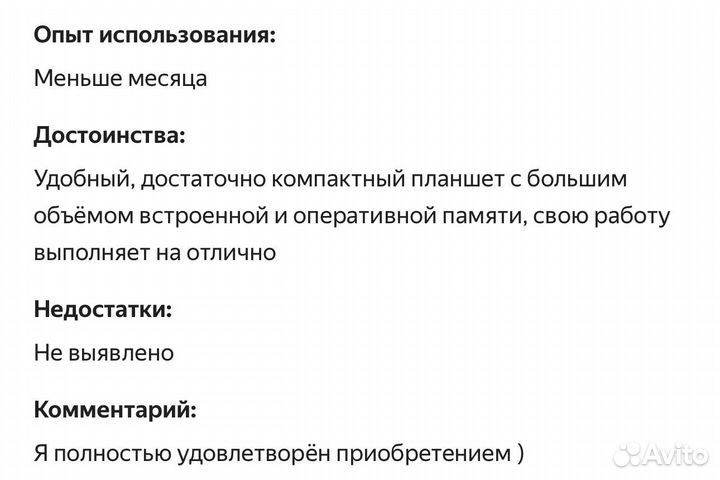 Опыт использования:

Меньше месяца

Достоинства:

Удобный, достаточно компактный планшет с большим объёмом встроенной и оперативной памяти, свою работу выполняет на отлично

Недостатки:

Не выявлено

Комментарий:

Я полностью удовлетворён приобретением )

Avito